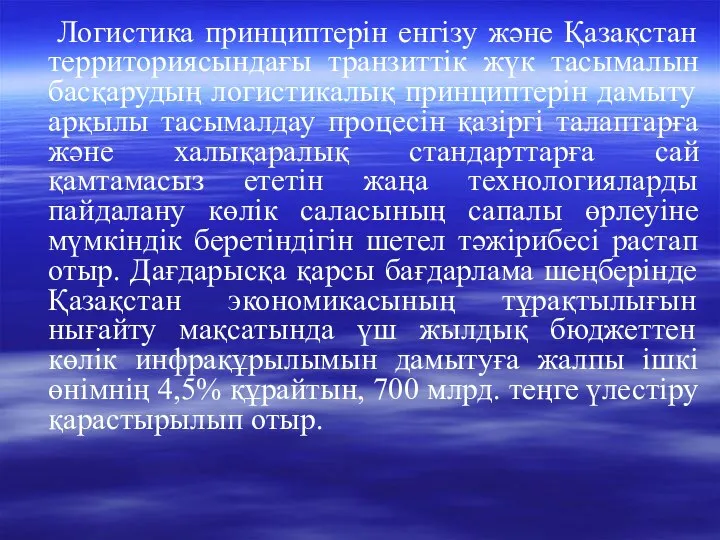 Логистика принциптерін енгізу және Қазақстан территориясындағы транзиттік жүк тасымалын басқарудың логистикалық принциптерін дамыту арқылы тасымалдау процесін қазіргі талаптарға және халықаралық стандарттарға сай қамтамасыз ететін жаңа технологияларды пайдалану көлік саласының сапалы өрлеуіне мүмкіндік беретіндігін шетел тәжірибесі растап отыр. Дағдарысқа қарсы бағдарлама шеңберінде Қазақстан экономикасының тұрақтылығын нығайту мақсатында үш жылдық бюджеттен көлік инфрақұрылымын дамытуға жалпы ішкі өнімнің 4,5% құрайтын, 700 млрд. теңге үлестіру қарастырылып отыр.